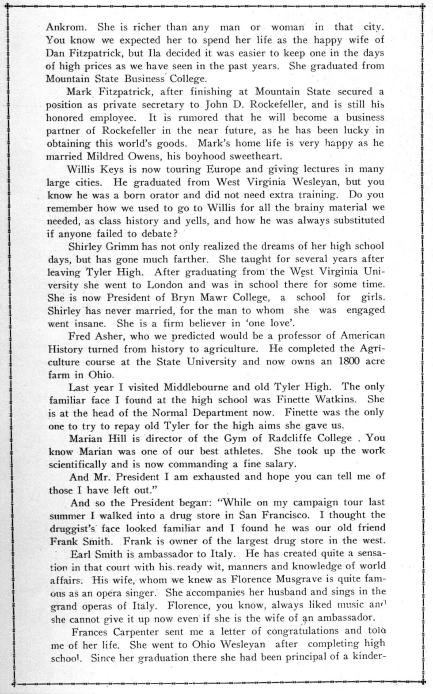 Ankrom. She is richer than any man or woman in that city. You know we expected her to spend her life as the happy wife of Dan Fitzpatrick, but Ila decided it was easier to keep one in the days of high prices as we have seen in the past years. She graduated from Mountain State Business College.

Mark Fitzpatrick, after finishing at Mountain State secured a position as private secretary to John D. Rockefeller, and is still his honored employee. It is rumored that he will become a business partner of Rockefeller in the near future, as he has been lucky in obtaining this world's goods. Mark's home life is very happy as he married Mildred Owens, his boyhood sweetheart.

Willis Keys is now touring Europe and giving lectures in many large cities. He graduated from West Virginia Wesleyan, but you know he was a born orator and did not need extra training. Do you remember how we used to go to Willis for all the brainy material we needed, as class history and yells, and how he was always substituted if anyone failed to debate?

Shirley Grimm has not only realized the dreams of her high school days, but has gone much farther. She taught for several years after leaving Tyler High. After graduating from the West Virginia University she went to London and was in school there for some time. She is now President of Bryn Mawr College, a school for girls. Shirley has never married, for the man to whom she was engaged went insane. She is a firm believer in 'one love'.

Fred Asher, who we predicted would be a professor of American History turned from history to agriculture. He completed the Agriculture course at the State University and now owns an 1800 acre farm in Ohio.

Last year I visited Middlebourne and old Tyler High. The only familiar face I found at the high school was Finette Watkins. She is at the head of the Normal Department now. Finette was the only one to try to repay old Tyler for the high aims she gave us.

Marian Hill is director of the Gym of Radcliffe College . You know Marian was one of our best athletes. She took up the work scientifically and is now commanding a fine salary.

And Mr. President I am exhausted and hope you can tell me of those I have left out."

And so the President began: "While on my campaign tour last summer I walked into a drug store in San Francisco. I thought the druggist's face looked familiar and I found he was our old friend Frank Smith. Frank is owner of the largest drug store in the west.

Earl Smith is ambassador to Italy. He has created quite a sensation in that court with his ready wit, manners and knowledge of world affairs. His wife, whom we knew as Florence Musgrave is quite famous as an opera singer. She accompanies her husband and sings in the grand operas of Italy. Florence, you know, always liked music and she cannot give it up now even if she is the wife of an ambassador.

Frances Carpenter sent me a letter of congratulations and told me of her life. She went to Ohio Wesleyan after completing high school. Since her graduation there she had been principal of a kinder-